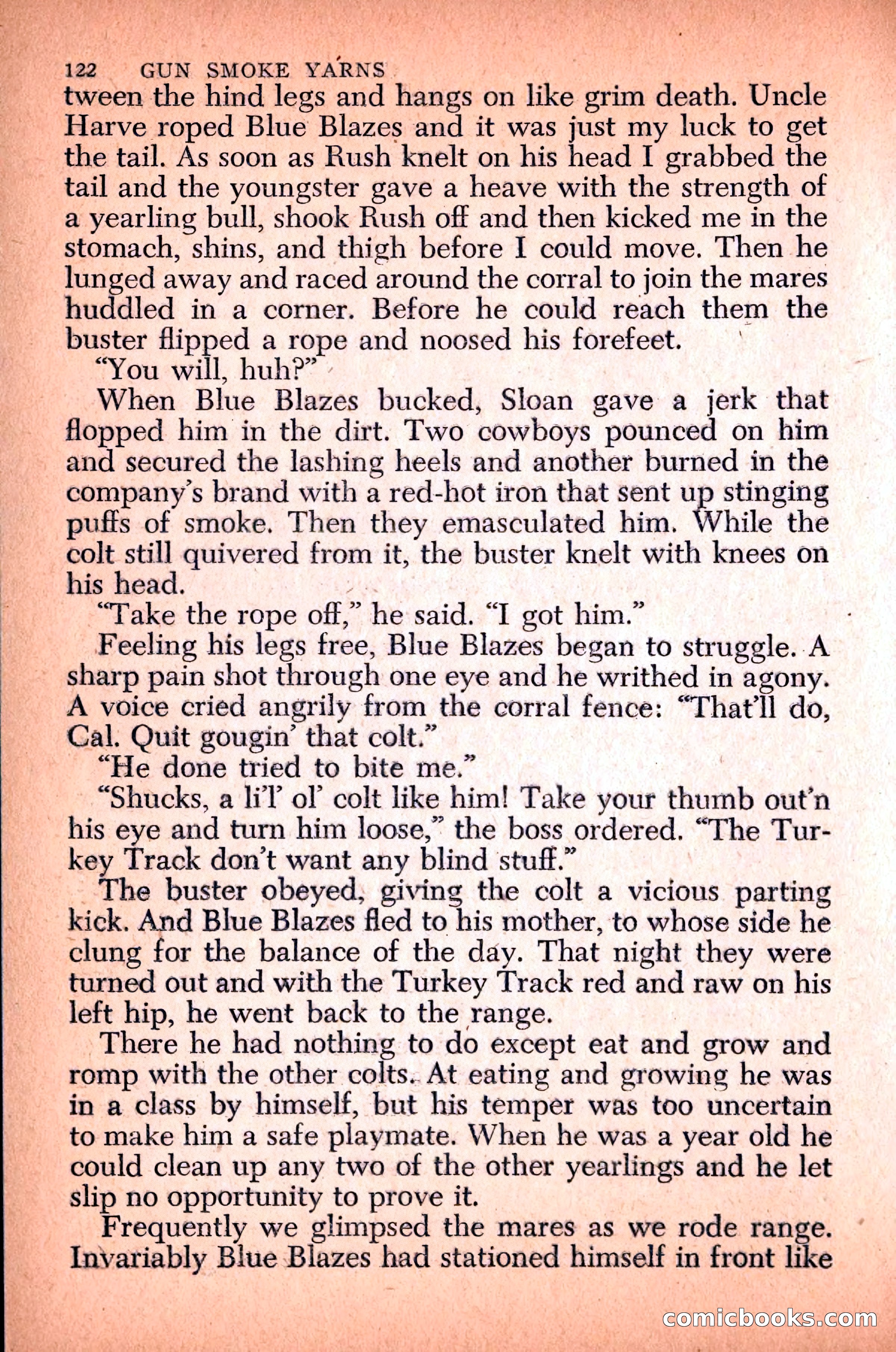 122 GUN SMOKE YARNS

tween the hind legs and hangs on like grim death. Uncle Harve roped Blue Blazes and it was just my luck to get the tail. As soon as Rush knelt on his head I grabbed the tail and the youngster gave a heave with the strength of a yearling bull, shook Rush off and then kicked me in the stomach, shins, and thigh before I could move. Then he lunged away and raced around the corral to join the mares huddled in a corner. Before he could reach them the buster flipped a rope and noosed his forefeet.

"You will, huh?"

When Blue Blazes bucked, Sloan gave a jerk that flopped him in the dirt. Two cowboys pounced on him and secured the lashing heels and another burned in the company's brand with a red-hot iron that sent up stinging puffs of smoke. Then they emasculated him. While the colt still quivered from it, the buster knelt with knees on his head.

"Take the rope off," he said. "I got him."

Feeling his legs free, Blue Blazes began to struggle. A sharp pain shot through one eye and he writhed in agony. A voice cried angrily from the corral fence: "That'll do, Cal. Quit gougin' that colt."

"He done tried to bite me."

"Shucks, a li'l' ol' colt like him! Take your thumb out'n his eye and turn him loose," the boss ordered. "The Turkey Track don't want any blind stuff."

The buster obeyed, giving the colt a vicious parting kick. And Blue Blazes fled to his mother, to whose side he clung for the balance of the day. That night they were turned out and with the Turkey Track red and raw on his left hip, he went back to the range.

There he had nothing to do except eat and grow and romp with the other colts. At eating and growing he was in a class by himself, but his temper was too uncertain to make him a safe playmate. When he was a year old he could clean up any two of the other yearlings and he let slip no opportunity to prove it.

Frequently we glimpsed the mares as we rode range. Invariably Blue Blazes had stationed himself in front like

comicbooks.com